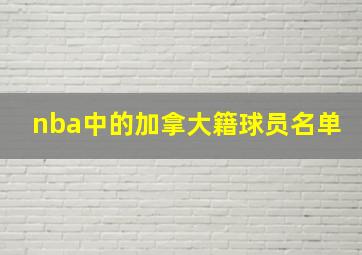 nba中的加拿大籍球员名单